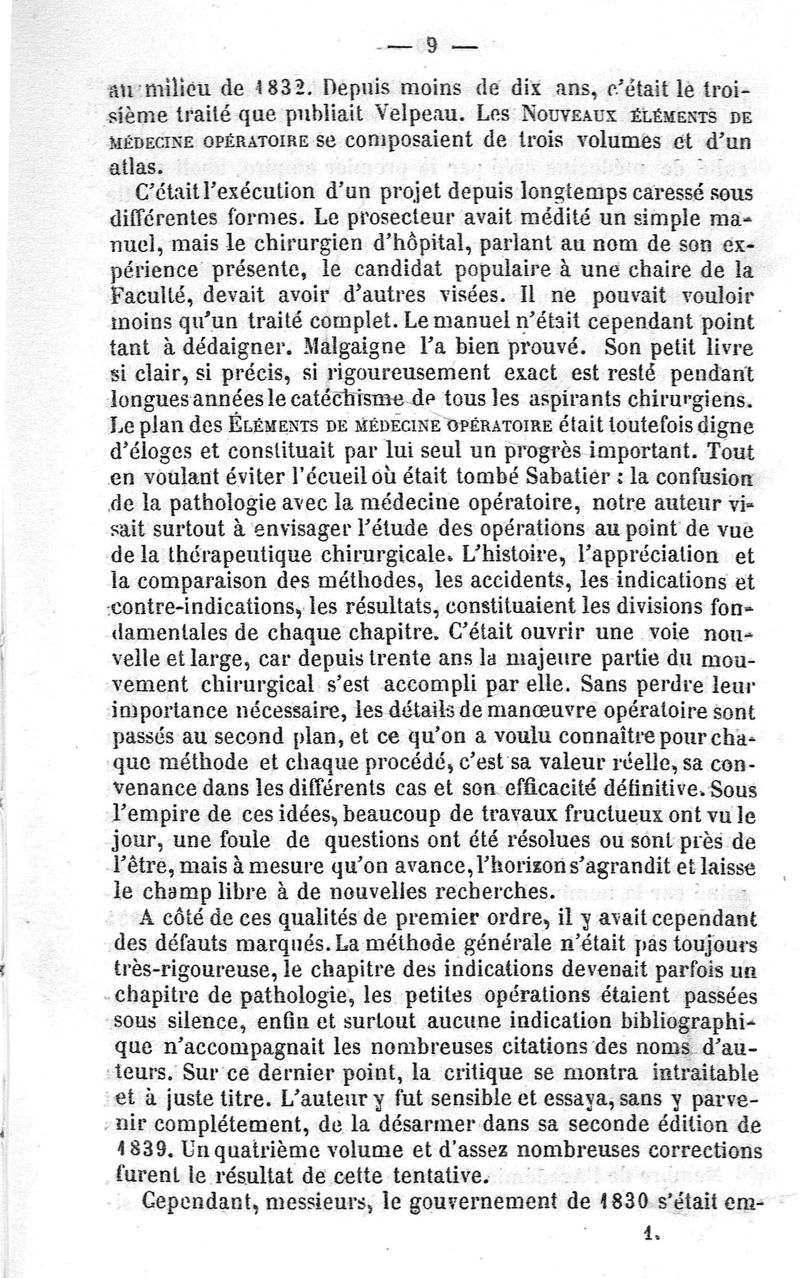 — 9 —

au milieu de 1832. Depuis moins de dix ans, c'était le troisième traité que publiait Velpeau. Les Nouveaux éléments de médecine opératoire se composaient de trois volumes et d'un atlas.

C'était l'exécution d'un projet depuis longtemps caressé sous différentes formes. Le prosecteur avait médité un simple manuel, mais le chirurgien d'hôpital, parlant au nom de son expérience présente, le candidat populaire à une chaire de la Faculté, devait avoir d'autres visées. Il ne pouvait vouloir moins qu'un traité complet. Le manuel n'était cependant point tant à dédaigner. Malgaigne l'a bien prouvé. Son petit livre si clair, si précis, si rigoureusement exact est resté pendant longues années le catéchisme de tous les aspirants chirurgiens. Le plan des Éléments de médecine opératoire était toutefois digne d'éloges et constituait par lui seul un progrès important. Tout en voulant éviter l'écueil où était tombé Sabatier : la confusion de la pathologie avec la médecine opératoire, notre auteur visait surtout à envisager l'étude des opérations au point de vue de la thérapeutique chirurgicale. L'histoire, l'appréciation et la comparaison des méthodes, les accidents, les indications et contre-indications, les résultats, constituaient les divisions fondamentales de chaque chapitre. C'était ouvrir une voie nouvelle et large, car depuis trente ans la majeure partie du mouvement chirurgical s'est accompli par elle. Sans perdre leur importance nécessaire, les détails de manœuvre opératoire sont passés au second plan, et ce qu'on a voulu connaître pour chaque méthode et chaque procédé, c'est sa valeur réelle, sa convenance dans les différents cas et son efficacité définitive. Sous l'empire de ces idées, beaucoup de travaux fructueux ont vu le jour, une foule de questions ont été résolues ou sont près de l'être, mais à mesure qu'on avance, l'horizon s'agrandit et laisse le champ libre à de nouvelles recherches.

A côté de ces qualités de premier ordre, il y avait cependant des défauts marqués. La méthode générale n'était pas toujours très-rigoureuse, le chapitre des indications devenait parfois un chapitre de pathologie, les petites opérations étaient passées sous silence, enfin et surtout aucune indication bibliographique n'accompagnait les nombreuses citations des noms d'auteurs. Sur ce dernier point, la critique se montra intraitable et à juste titre. L'auteur y fut sensible et essaya, sans y parvenir complétement, de la désarmer dans sa seconde édition de 1839. Un quatrième volume et d'assez nombreuses corrections furent le résultat de cette tentative.

Cependant, messieurs, le gouvernement de 1830 s'était em-

1.